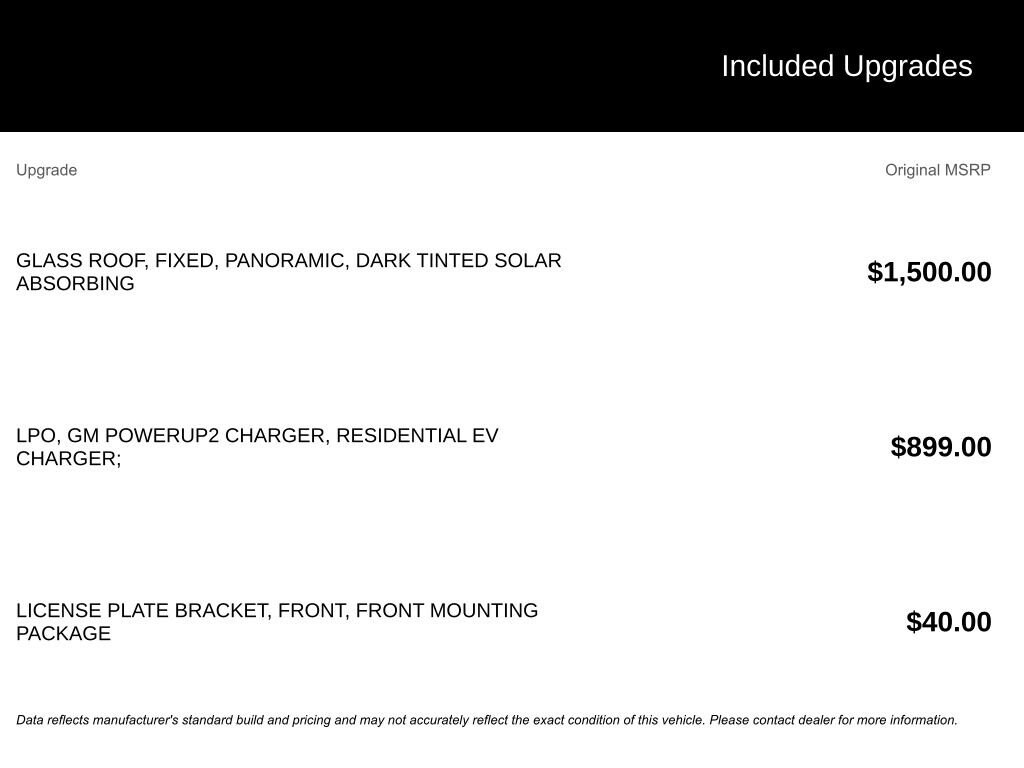 Included Upgrades

| Upgrade | Original MSRP |
|---|---|
| GLASS ROOF, FIXED, PANORAMIC, DARK TINTED SOLAR ABSORBING | $1,500.00 |
| LPO, GM POWERUP2 CHARGER, RESIDENTIAL EV CHARGER; | $899.00 |
| LICENSE PLATE BRACKET, FRONT, FRONT MOUNTING PACKAGE | $40.00 |

Data reflects manufacturer's standard build and pricing and may not accurately reflect the exact condition of this vehicle. Please contact dealer for more information.